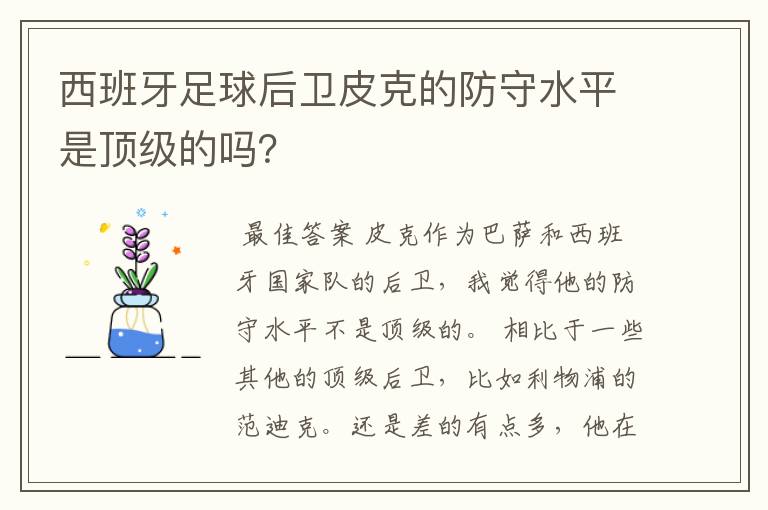 西班牙足球后卫皮克的防守水平是顶级的吗?

最佳答案 皮克作为巴萨和西班牙国家队的后卫，我觉得他的防守水平不是顶级的。 相比于一些其他的顶级后卫，比如利物浦的范迪克。还是差的有点多，他在